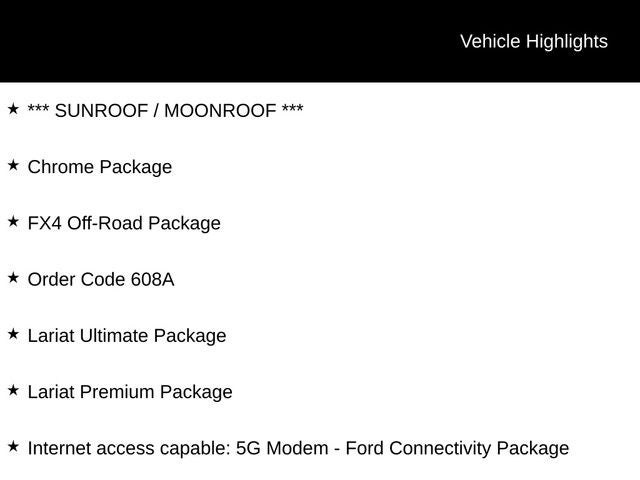 Vehicle Highlights

★ *** SUNROOF / MOONROOF ***

★ Chrome Package

★ FX4 Off-Road Package

★ Order Code 608A

★ Lariat Ultimate Package

★ Lariat Premium Package

★ Internet access capable: 5G Modem - Ford Connectivity Package